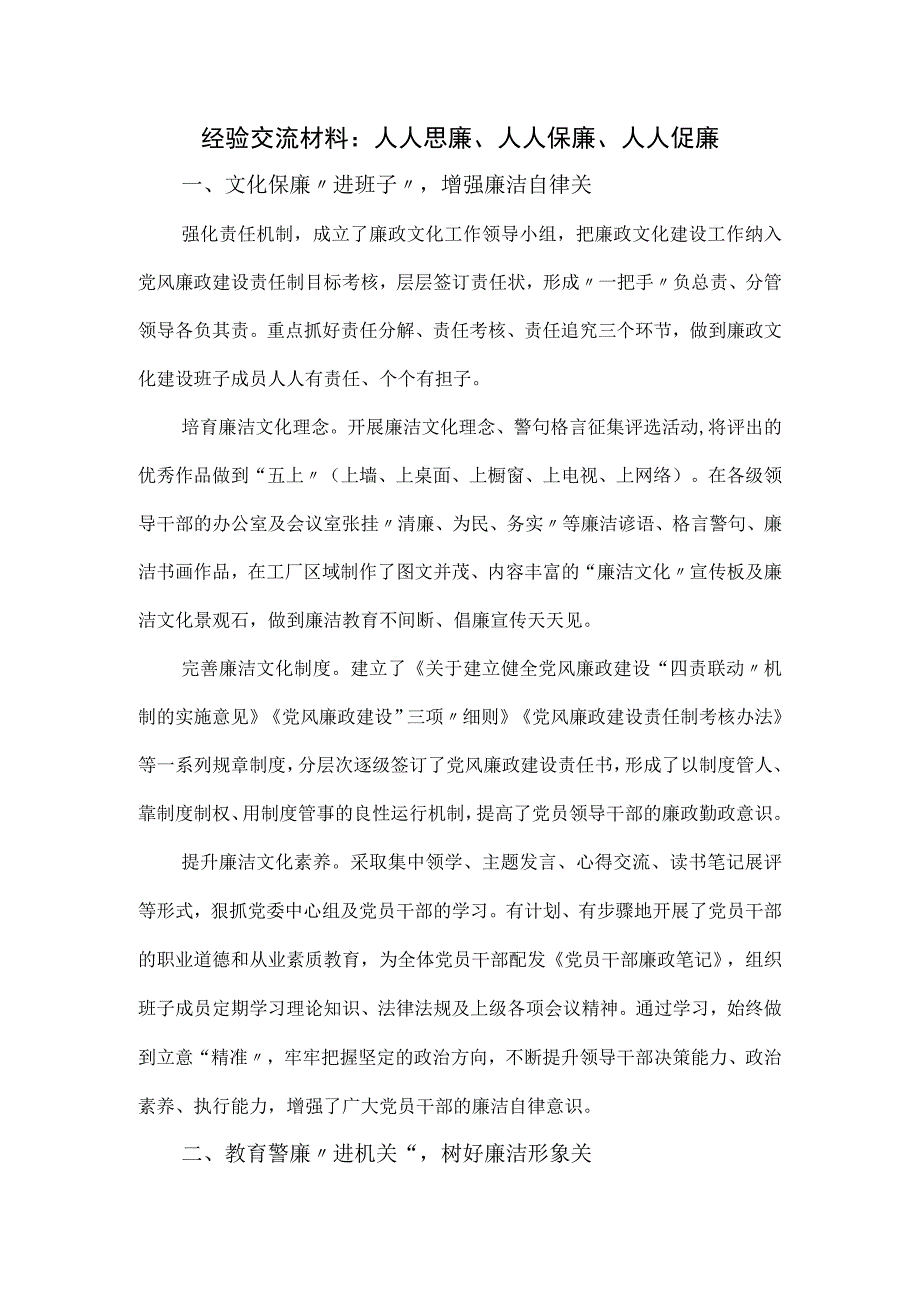 经验交流材料：人人思廉、人人保廉、人人促廉

一、文化保廉〃进班子〃，增强廉洁自律关

强化责任机制，成立了廉政文化工作领导小组，把廉政文化建设工作纳入党风廉政建设责任制目标考核，层层签订责任状，形成〃一把手〃负总责、分管领导各负其责。重点抓好责任分解、责任考核、责任追究三个环节，做到廉政文化建设班子成员人人有责任、个个有担子。

培育廉洁文化理念。开展廉洁文化理念、警句格言征集评选活动,将评出的优秀作品做到“五上〃（上墙、上桌面、上橱窗、上电视、上网络）。在各级领导干部的办公室及会议室张挂〃清廉、为民、务实〃等廉洁谚语、格言警句、廉洁书画作品，在工厂区域制作了图文并茂、内容丰富的“廉洁文化〃宣传板及廉洁文化景观石，做到廉洁教育不间断、倡廉宣传天天见。

完善廉洁文化制度。建立了《关于建立健全党风廉政建设“四责联动〃机制的实施意见》《党风廉政建设”三项〃细则》《党风廉政建设责任制考核办法》等一系列规章制度，分层次逐级签订了党风廉政建设责任书，形成了以制度管人、靠制度制权、用制度管事的良性运行机制，提高了党员领导干部的廉政勤政意识。

提升廉洁文化素养。采取集中领学、主题发言、心得交流、读书笔记展评等形式，狠抓党委中心组及党员干部的学习。有计划、有步骤地开展了党员干部的职业道德和从业素质教育，为全体党员干部配发《党员干部廉政笔记》，组织班子成员定期学习理论知识、法律法规及上级各项会议精神。通过学习，始终做到立意“精准〃，牢牢把握坚定的政治方向，不断提升领导干部决策能力、政治素养、执行能力，增强了广大党员干部的廉洁自律意识。

二、教育警廉〃进机关“，树好廉洁形象关